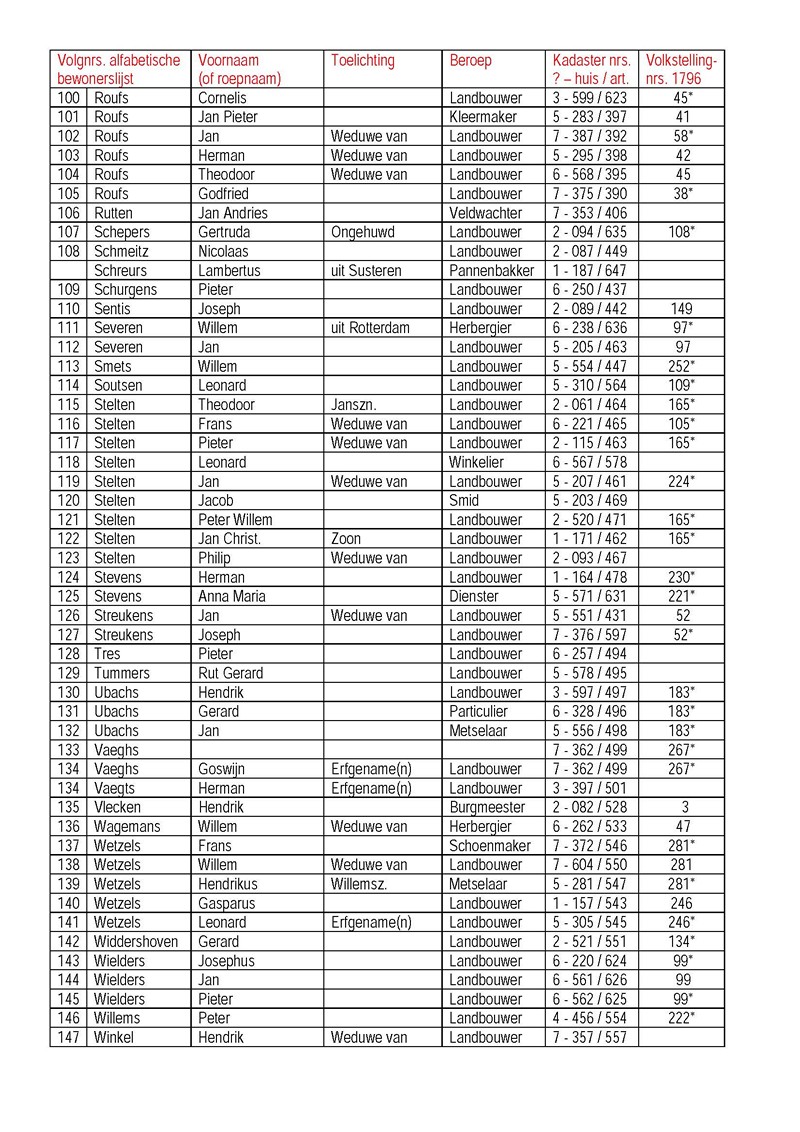 | Volgnrs. alfabetische bewonerslijst | | Voornaam (of roepnaam) | Toelichting | Beroep | Kadaster nrs. ? – huis / art. | Volkstelling-nrs. 1796 |
|---|---|---|---|---|---|---|
| 100 | Roufs | Cornelis | | Landbouwer | 3 - 599 / 623 | 45* |
| 101 | Roufs | Jan Pieter | | Kleermaker | 5 - 283 / 397 | 41 |
| 102 | Roufs | Jan | Weduwe van | Landbouwer | 7 - 387 / 392 | 58* |
| 103 | Roufs | Herman | Weduwe van | Landbouwer | 5 - 295 / 398 | 42 |
| 104 | Roufs | Theodoor | Weduwe van | Landbouwer | 6 - 568 / 395 | 45 |
| 105 | Roufs | Godfried | | Landbouwer | 7 - 375 / 390 | 38* |
| 106 | Rutten | Jan Andries | | Veldwachter | 7 - 353 / 406 | |
| 107 | Schepers | Gertruda | Ongehuwd | Landbouwer | 2 - 094 / 635 | 108* |
| 108 | Schmeitz | Nicolaas | | Landbouwer | 2 - 087 / 449 | |
| | Schreurs | Lambertus | uit Susteren | Pannenbakker | 1 - 187 / 647 | |
| 109 | Schurgens | Pieter | | Landbouwer | 6 - 250 / 437 | |
| 110 | Sentis | Joseph | | Landbouwer | 2 - 089 / 442 | 149 |
| 111 | Severen | Willem | uit Rotterdam | Herbergier | 6 - 238 / 636 | 97* |
| 112 | Severen | Jan | | Landbouwer | 5 - 205 / 463 | 97 |
| 113 | Smets | Willem | | Landbouwer | 5 - 554 / 447 | 252* |
| 114 | Soutsen | Leonard | | Landbouwer | 5 - 310 / 564 | 109* |
| 115 | Stelten | Theodoor | Janszn. | Landbouwer | 2 - 061 / 464 | 165* |
| 116 | Stelten | Frans | Weduwe van | Landbouwer | 6 - 221 / 465 | 105* |
| 117 | Stelten | Pieter | Weduwe van | Landbouwer | 2 - 115 / 463 | 165* |
| 118 | Stelten | Leonard | | Winkelier | 6 - 567 / 578 | |
| 119 | Stelten | Jan | Weduwe van | Landbouwer | 5 - 207 / 461 | 224* |
| 120 | Stelten | Jacob | | Smid | 5 - 203 / 469 | |
| 121 | Stelten | Peter Willem | | Landbouwer | 2 - 520 / 471 | 165* |
| 122 | Stelten | Jan Christ. | Zoon | Landbouwer | 1 - 171 / 462 | 165* |
| 123 | Stelten | Philip | Weduwe van | Landbouwer | 2 - 093 / 467 | |
| 124 | Stevens | Herman | | Landbouwer | 1 - 164 / 478 | 230* |
| 125 | Stevens | Anna Maria | | Dienster | 5 - 571 / 631 | 221* |
| 126 | Streukens | Jan | Weduwe van | Landbouwer | 5 - 551 / 431 | 52 |
| 127 | Streukens | Joseph | | Landbouwer | 7 - 376 / 597 | 52* |
| 128 | Tres | Pieter | | Landbouwer | 6 - 257 / 494 | |
| 129 | Tummers | Rut Gerard | | Landbouwer | 5 - 578 / 495 | |
| 130 | Ubachs | Hendrik | | Landbouwer | 3 - 597 / 497 | 183* |
| 131 | Ubachs | Gerard | | Particulier | 6 - 328 / 496 | 183* |
| 132 | Ubachs | Jan | | Metselaar | 5 - 556 / 498 | 183* |
| 133 | Vaeghs | | | | 7 - 362 / 499 | 267* |
| 134 | Vaeghs | Goswijn | Erfgename(n) | Landbouwer | 7 - 362 / 499 | 267* |
| 134 | Vaegts | Herman | Erfgename(n) | Landbouwer | 3 - 397 / 501 | |
| 135 | Vlecken | Hendrik | | Burgmeester | 2 - 082 / 528 | 3 |
| 136 | Wagemans | Willem | Weduwe van | Herbergier | 6 - 262 / 533 | 47 |
| 137 | Wetzels | Frans | | Schoenmaker | 7 - 372 / 546 | 281* |
| 138 | Wetzels | Willem | Weduwe van | Landbouwer | 7 - 604 / 550 | 281 |
| 139 | Wetzels | Hendrikus | Willemsz. | Metselaar | 5 - 281 / 547 | 281* |
| 140 | Wetzels | Gasparus | | Landbouwer | 1 - 157 / 543 | 246 |
| 141 | Wetzels | Leonard | Erfgename(n) | Landbouwer | 5 - 305 / 545 | 246* |
| 142 | Widdershoven | Gerard | | Landbouwer | 2 - 521 / 551 | 134* |
| 143 | Wielders | Josephus | | Landbouwer | 6 - 220 / 624 | 99* |
| 144 | Wielders | Jan | | Landbouwer | 6 - 561 / 626 | 99 |
| 145 | Wielders | Pieter | | Landbouwer | 6 - 562 / 625 | 99* |
| 146 | Willems | Peter | | Landbouwer | 4 - 456 / 554 | 222* |
| 147 | Winkel | Hendrik | Weduwe van | Landbouwer | 7 - 357 / 557 | |